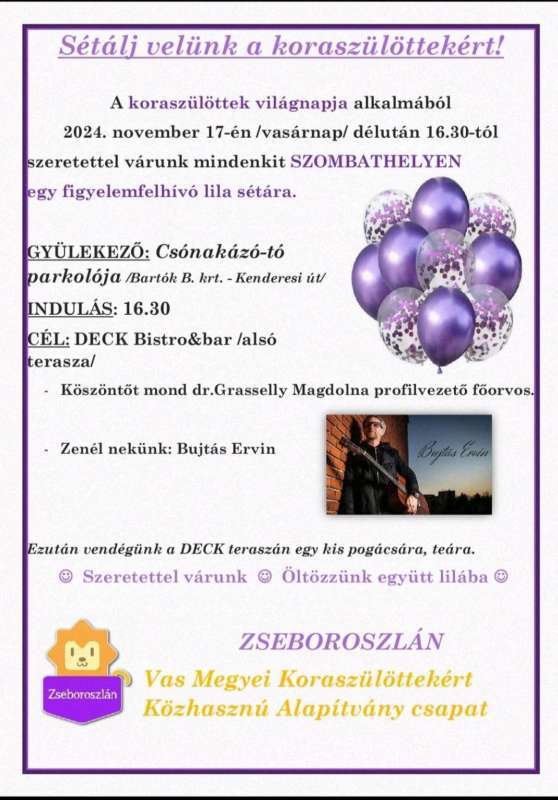 Sétálj velünk a koraszülöttekért!

A koraszülöttek világnapja alkalmából 2024. november 17-én /vasárnap/ délután 16.30-tól szeretettel várunk mindenkit SZOMBATHELYEN egy figyelemfelhívó lila sétára.

GYÜLEKEZŐ: Csónakázó-tó parkolója /Bartók B. krt. - Kenderesi út/

INDULÁS: 16.30

CÉL: DECK Bistro&bar /alsó terasza/

- Köszöntőt mond dr.Grasselly Magdolna profilvezető főorvos.

- Zenél nekünk: Bujtás Ervin

Bujtás Ervin

Ezután vendégünk a DECK teraszán egy kis pogácsára, teára.

☺ Szeretettel várunk ☺ Öltözzünk együtt lilába ☺

Zseboroszlán

ZSEBOROSZLÁN

Vas Megyei Koraszülöttekért Közhasznú Alapítvány csapat